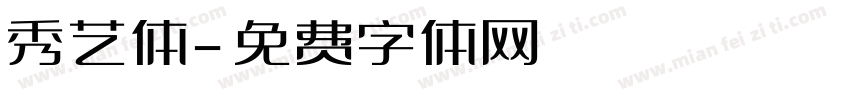 秀艺体-免费字体网

www.mian fei zi ti.com